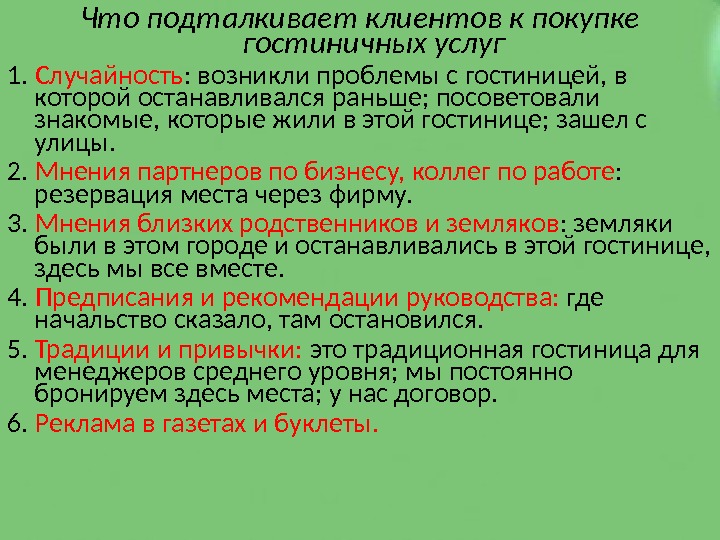 Что подталкивает клиентов к покупке гостиничных услуг

1. Случайность: возникли проблемы с гостиницей, в которой останавливался раньше; посоветовали знакомые, которые жили в этой гостинице; зашел с улицы.

2. Мнения партнеров по бизнесу, коллег по работе: резервация места через фирму.

3. Мнения близких родственников и земляков: земляки были в этом городе и останавливались в этой гостинице, здесь мы все вместе.

4. Предписания и рекомендации руководства: где начальство сказало, там остановился.

5. Традиции и привычки: это традиционная гостиница для менеджеров среднего уровня; мы постоянно бронируем здесь места; у нас договор.

6. Реклама в газетах и буклеты.